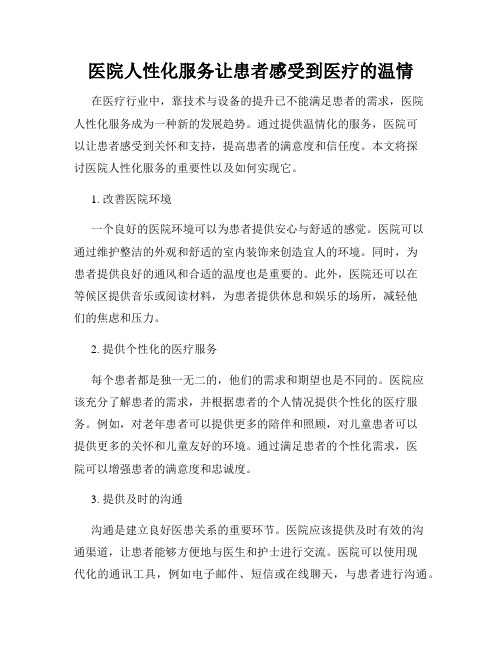 医院人性化服务让患者感受到医疗的温情

在医疗行业中，靠技术与设备的提升已不能满足患者的需求，医院人性化服务成为一种新的发展趋势。通过提供温情化的服务，医院可以让患者感受到关怀和支持，提高患者的满意度和信任度。本文将探讨医院人性化服务的重要性以及如何实现它。

1. 改善医院环境

一个良好的医院环境可以为患者提供安心与舒适的感觉。医院可以通过维护整洁的外观和舒适的室内装饰来创造宜人的环境。同时，为患者提供良好的通风和合适的温度也是重要的。此外，医院还可以在等候区提供音乐或阅读材料，为患者提供休息和娱乐的场所，减轻他们的焦虑和压力。

2. 提供个性化的医疗服务

每个患者都是独一无二的，他们的需求和期望也是不同的。医院应该充分了解患者的需求，并根据患者的个人情况提供个性化的医疗服务。例如，对老年患者可以提供更多的陪伴和照顾，对儿童患者可以提供更多的关怀和儿童友好的环境。通过满足患者的个性化需求，医院可以增强患者的满意度和忠诚度。

3. 提供及时的沟通

沟通是建立良好医患关系的重要环节。医院应该提供及时有效的沟通渠道，让患者能够方便地与医生和护士进行交流。医院可以使用现代化的通讯工具，例如电子邮件、短信或在线聊天，与患者进行沟通。